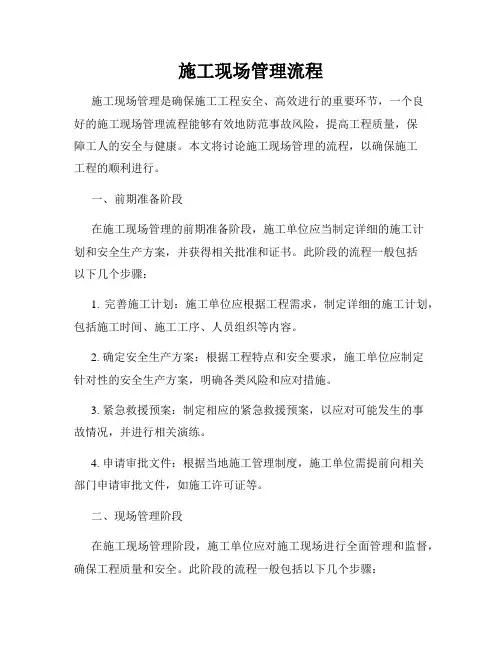 施工现场管理流程

施工现场管理是确保施工工程安全、高效进行的重要环节，一个良好的施工现场管理流程能够有效地防范事故风险，提高工程质量，保障工人的安全与健康。本文将讨论施工现场管理的流程，以确保施工工程的顺利进行。

一、前期准备阶段

在施工现场管理的前期准备阶段，施工单位应当制定详细的施工计划和安全生产方案，并获得相关批准和证书。此阶段的流程一般包括以下几个步骤：

1. 完善施工计划：施工单位应根据工程需求，制定详细的施工计划，包括施工时间、施工工序、人员组织等内容。

2. 确定安全生产方案：根据工程特点和安全要求，施工单位应制定针对性的安全生产方案，明确各类风险和应对措施。

3. 紧急救援预案：制定相应的紧急救援预案，以应对可能发生的事故情况，并进行相关演练。

4. 申请审批文件：根据当地施工管理制度，施工单位需提前向相关部门申请审批文件，如施工许可证等。

二、现场管理阶段

在施工现场管理阶段，施工单位应对施工现场进行全面管理和监督，确保工程质量和安全。此阶段的流程一般包括以下几个步骤：